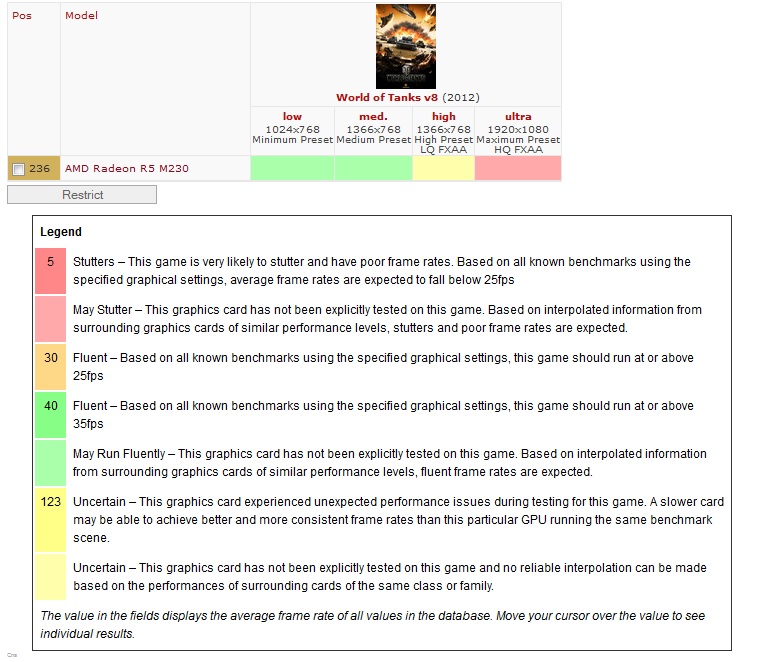 | Pos | Model | World of Tanks v8 (2012) | | | |
|---|---|---|---|---|---|
| | | low 1024x768 Minimum Preset | med. 1366x768 Medium Preset | high 1366x768 High Preset LQ FXAA | ultra 1920x1080 Maximum Preset HQ FXAA |
| 236 | AMD Radeon R5 M230 | | | | |

Restrict

Legend

| | |
|---|---|
| 5 | Stutters – This game is very likely to stutter and have poor frame rates. Based on all known benchmarks using the specified graphical settings, average frame rates are expected to fall below 25fps |
| | May Stutter – This graphics card has not been explicitly tested on this game. Based on interpolated information from surrounding graphics cards of similar performance levels, stutters and poor frame rates are expected. |
| 30 | Fluent – Based on all known benchmarks using the specified graphical settings, this game should run at or above 25fps |
| 40 | Fluent – Based on all known benchmarks using the specified graphical settings, this game should run at or above 35fps |
| | May Run Fluently – This graphics card has not been explicitly tested on this game. Based on interpolated information from surrounding graphics cards of similar performance levels, fluent frame rates are expected. |
| 123 | Uncertain – This graphics card experienced unexpected performance issues during testing for this game. A slower card may be able to achieve better and more consistent frame rates than this particular GPU running the same benchmark scene. |
| | Uncertain – This graphics card has not been explicitly tested on this game and no reliable interpolation can be made based on the performances of surrounding cards of the same class or family. |

The value in the fields displays the average frame rate of all values in the database. Move your cursor over the value to see individual results.